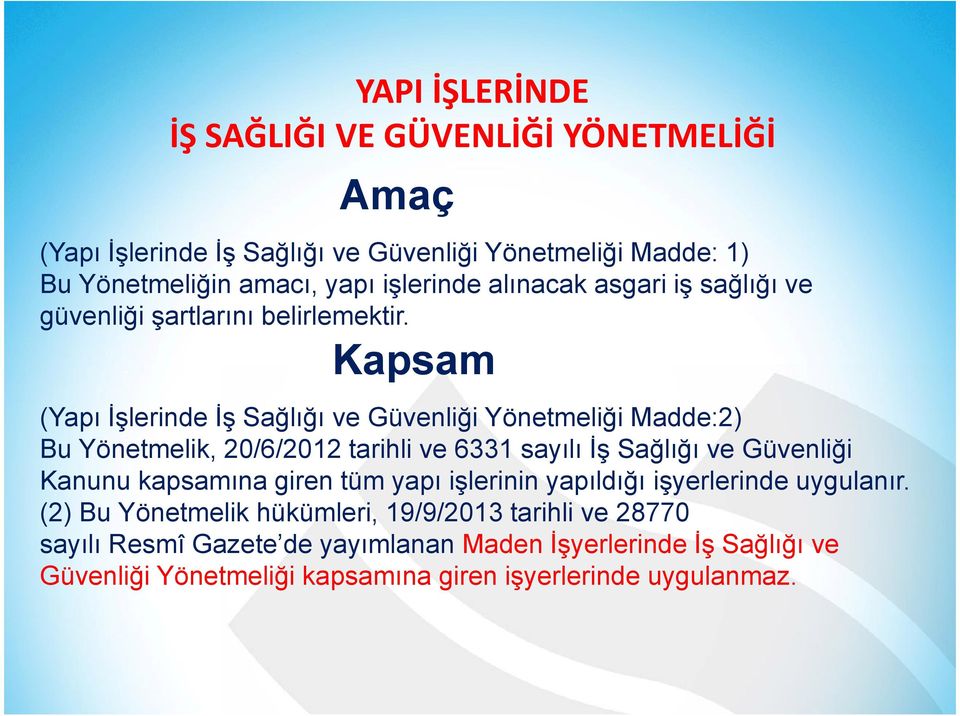 YAPI İŞLERİNDE
İŞ SAĞLIĞI VE GÜVENLİĞİ YÖNETMELİĞİ

Amaç

(Yapı İşlerinde İş Sağlığı ve Güvenliği Yönetmeliği Madde: 1)
Bu Yönetmeliğin amacı, yapı işlerinde alınacak asgari iş sağlığı ve güvenliği şartlarını belirlemektir.

Kapsam

(Yapı İşlerinde İş Sağlığı ve Güvenliği Yönetmeliği Madde:2)
Bu Yönetmelik, 20/6/2012 tarihli ve 6331 sayılı İş Sağlığı ve Güvenliği Kanunu kapsamına giren tüm yapı işlerinin yapıldığı işyerlerinde uygulanır.
(2) Bu Yönetmelik hükümleri, 19/9/2013 tarihli ve 28770 sayılı Resmî Gazete'de yayımlanan Maden İşyerlerinde İş Sağlığı ve Güvenliği Yönetmeliği kapsamına giren işyerlerinde uygulanmaz.